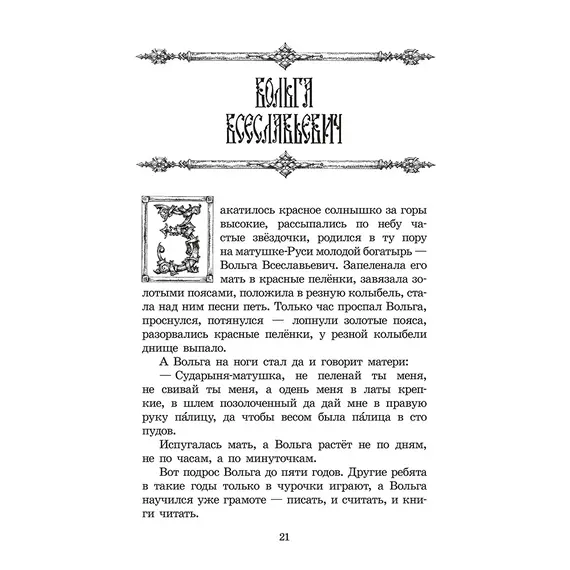 ВОЛЬГА ВСЕСЛАВЬЕВИЧ

Закатилось красное солнышко за горы высокие, рассыпались по небу частые звёздочки, родился в ту пору на матушке-Руси молодой богатырь — Вольга Всеславьевич. Запеленала его мать в красные пелёнки, завязала золотыми поясами, положила в резную колыбель, стала над ним песни петь. Только час проспал Вольга, проснулся, потянулся — лопнули золотые пояса, разорвались красные пелёнки, у резной колыбели днище выпало.

А Вольга на ноги стал да и говорит матери:

— Сударыня-матушка, не пеленай ты меня, не свивай ты меня, а одень меня в латы крепкие, в шлем позолоченный да дай мне в правую руку па́лицу, да чтобы весом была па́лица в сто пудов.

Испугалась мать, а Вольга растёт не по дням, не по часам, а по минуточкам.

Вот подрос Вольга до пяти годов. Другие ребята в такие годы только в чурочки играют, а Вольга научился уже грамоте — писать, и считать, и книги читать.

21